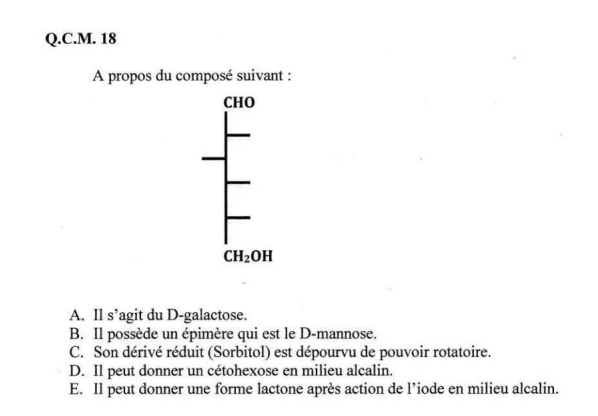 Q.C.M. 18

A propos du composé suivant :

CHO

$CH_2OH$

A. Il s'agit du D-galactose.
B. Il possède un épimère qui est le D-mannose.
C. Son dérivé réduit (Sorbitol) est dépourvu de pouvoir rotatoire.
D. Il peut donner un cétohexose en milieu alcalin.
E. Il peut donner une forme lactone après action de l'iode en milieu alcalin.